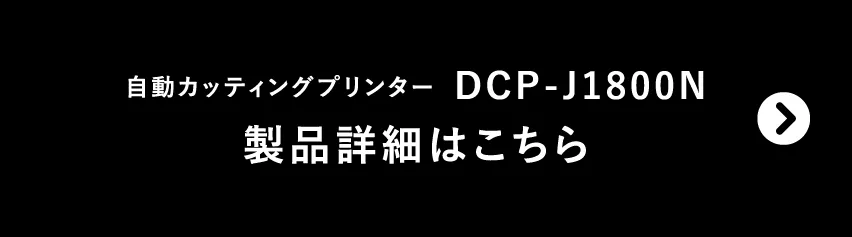 自動カッティングプリンター DCP-J1800N
製品詳細はこちら